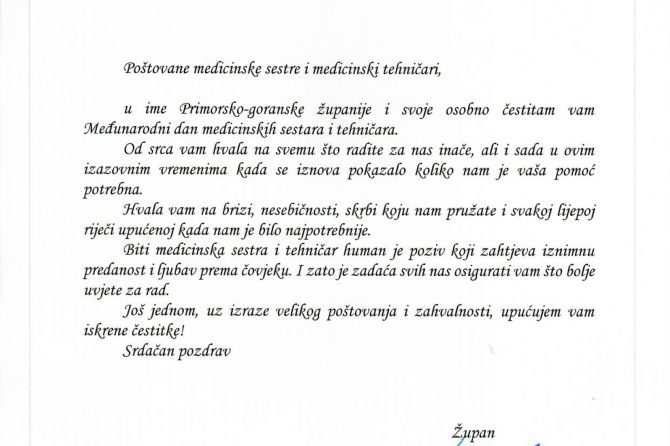 Poštovane medicinske sestre i medicinski tehničari,

u ime Primorsko-goranske županije i svoje osobno čestitam vam Međunarodni dan medicinskih sestara i tehničara.

Od srca vam hvala na svemu što radite za nas inače, ali i sada u ovim izazovnim vremenima kada se iznova pokazalo koliko nam je vaša pomoć potrebna.

Hvala vam na brizi, nesebičnosti, skrbi koju nam pružate i svakoj lijepoj riječi upućenoj kada nam je bilo najpotrebnije.

Biti medicinska sestra i tehničar human je poziv koji zahtjeva iznimnu predanost i ljubav prema čovjeku. I zato je zadaća svih nas osigurati vam što bolje uvjete za rad.

Još jednom, uz izraze velikog poštovanja i zahvalnosti, upućujem vam iskrene čestitke!

Srdačan pozdrav

Župan